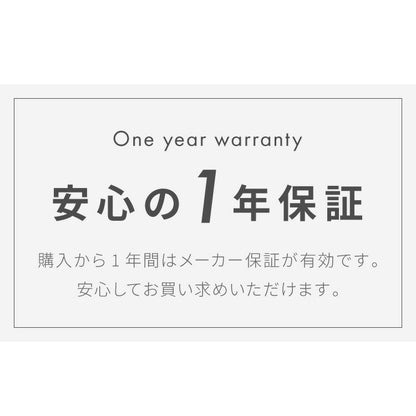 One year warranty

安心の1年保証

購入から１年間はメーカー保証が有効です。
安心してお買い求めいただけます。